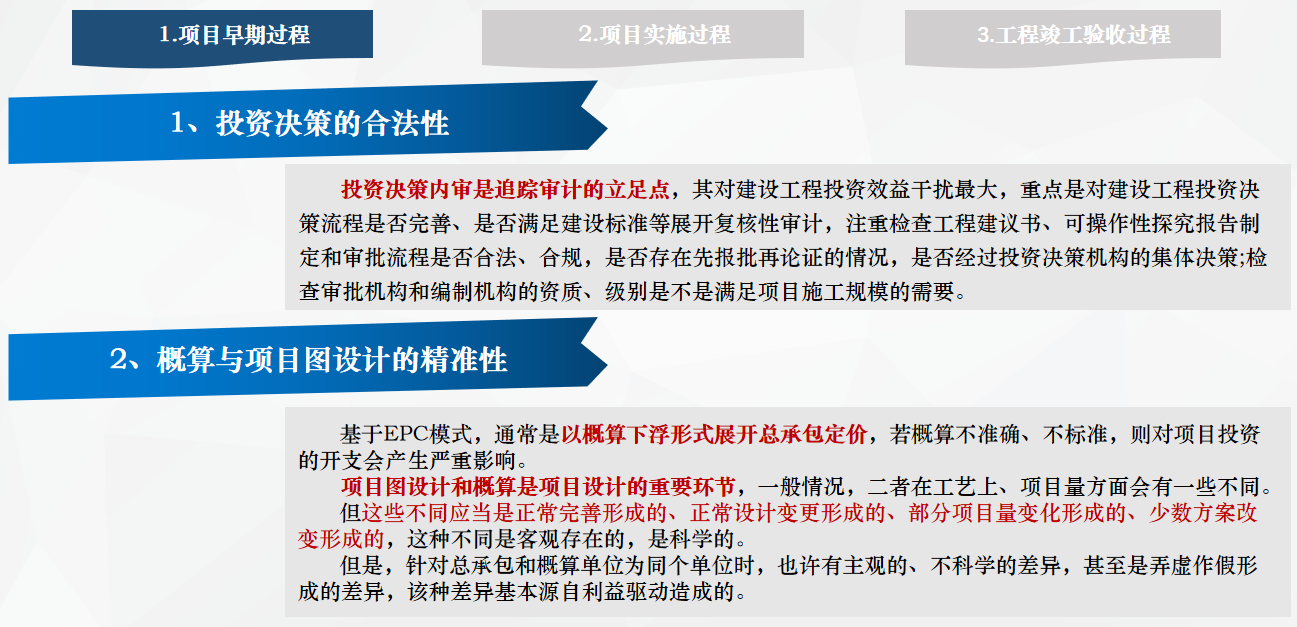 1.项目早期过程

2.项目实施过程

3.工程竣工验收过程

1、投资决策的合法性

投资决策内审是追踪审计的立足点，其对建设工程投资效益干扰最大，重点是对建设工程投资决策流程是否完善、是否满足建设标准等展开复核性审计，注重检查工程建议书、可操作性探究报告制定和审批流程是否合法、合规，是否存在先报批再论证的情况，是否经过投资决策机构的集体决策;检查审批机构和编制机构的资质、级别是不是满足项目施工规模的需要。

2、概算与项目图设计的精准性

基于EPC模式，通常是以概算下浮形式展开总承包定价，若概算不准确、不标准，则对项目投资的开支会产生严重影响。

项目图设计和概算是项目设计的重要环节，一般情况，二者在工艺上、项目量方面会有一些不同。

但这些不同应当是正常完善形成的、正常设计变更形成的、部分项目量变化形成的、少数方案改变形成的，这种不同是客观存在的，是科学的。

但是，针对总承包和概算单位为同个单位时，也许有主观的、不科学的差异，甚至是弄虚作假形成的差异，该种差异基本源自利益驱动造成的。